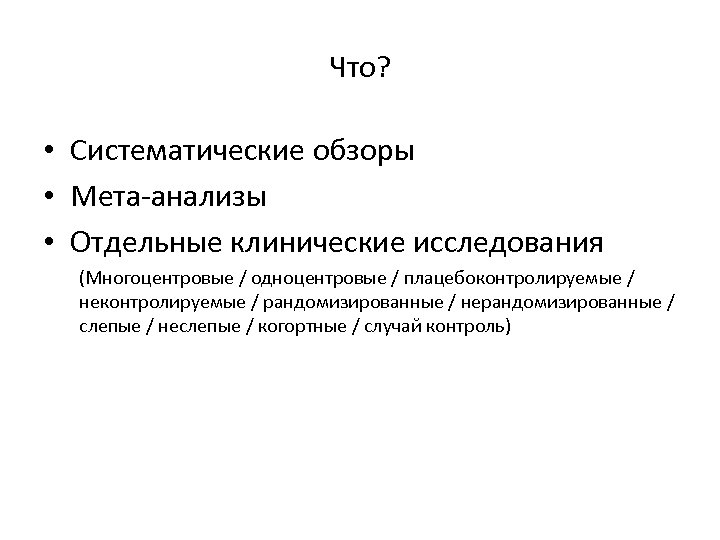 Что?

• Систематические обзоры
• Мета-анализы
• Отдельные клинические исследования

(Многоцентровые / одноцентровые / плацебоконтролируемые / неконтролируемые / рандомизированные / нерандомизированные / слепые / неслепые / когортные / случай контроль)